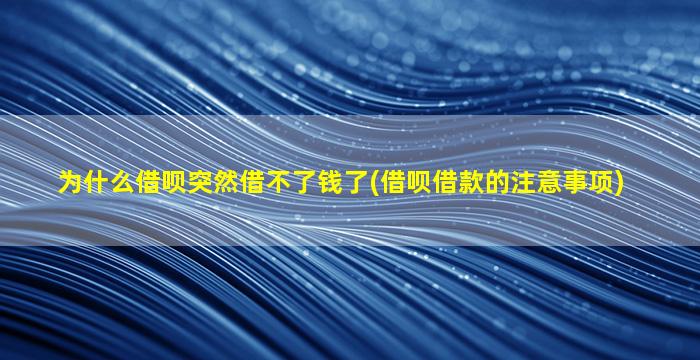 为什么借呗突然借不了钱了(借呗借款的注意事项)